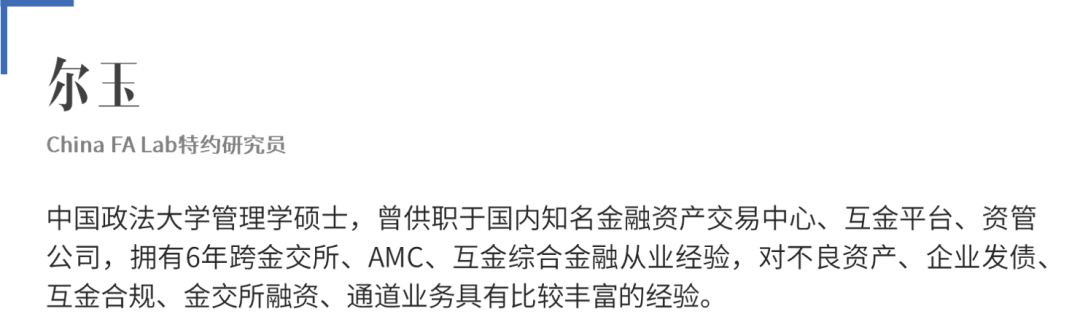 尔玉

China FA Lab特约研究员

中国政法大学管理学硕士，曾供职于国内知名金融资产交易中心、互金平台、资管公司，拥有6年跨金交所、AMC、互金综合金融从业经验，对不良资产、企业发债、互金合规、金交所融资、通道业务具有比较丰富的经验。